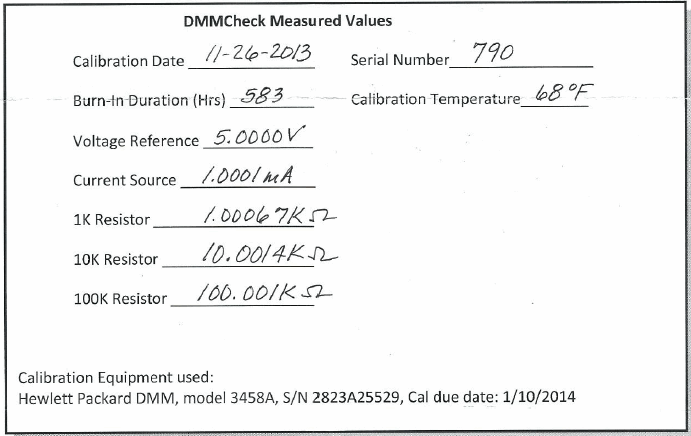 DMMCheck Measured Values

Calibration Date 11-26-2013

Serial Number 790

Burn-In Duration (Hrs) 583

Calibration Temperature 68°F

Voltage Reference 5.0000V

Current Source 1.0001mA

1K Resistor 1.00067KΩ

10K Resistor 10.0014KΩ

100K Resistor 100.001KΩ

Calibration Equipment used:
Hewlett Packard DMM, model 3458A, S/N 2823A25529, Cal due date: 1/10/2014